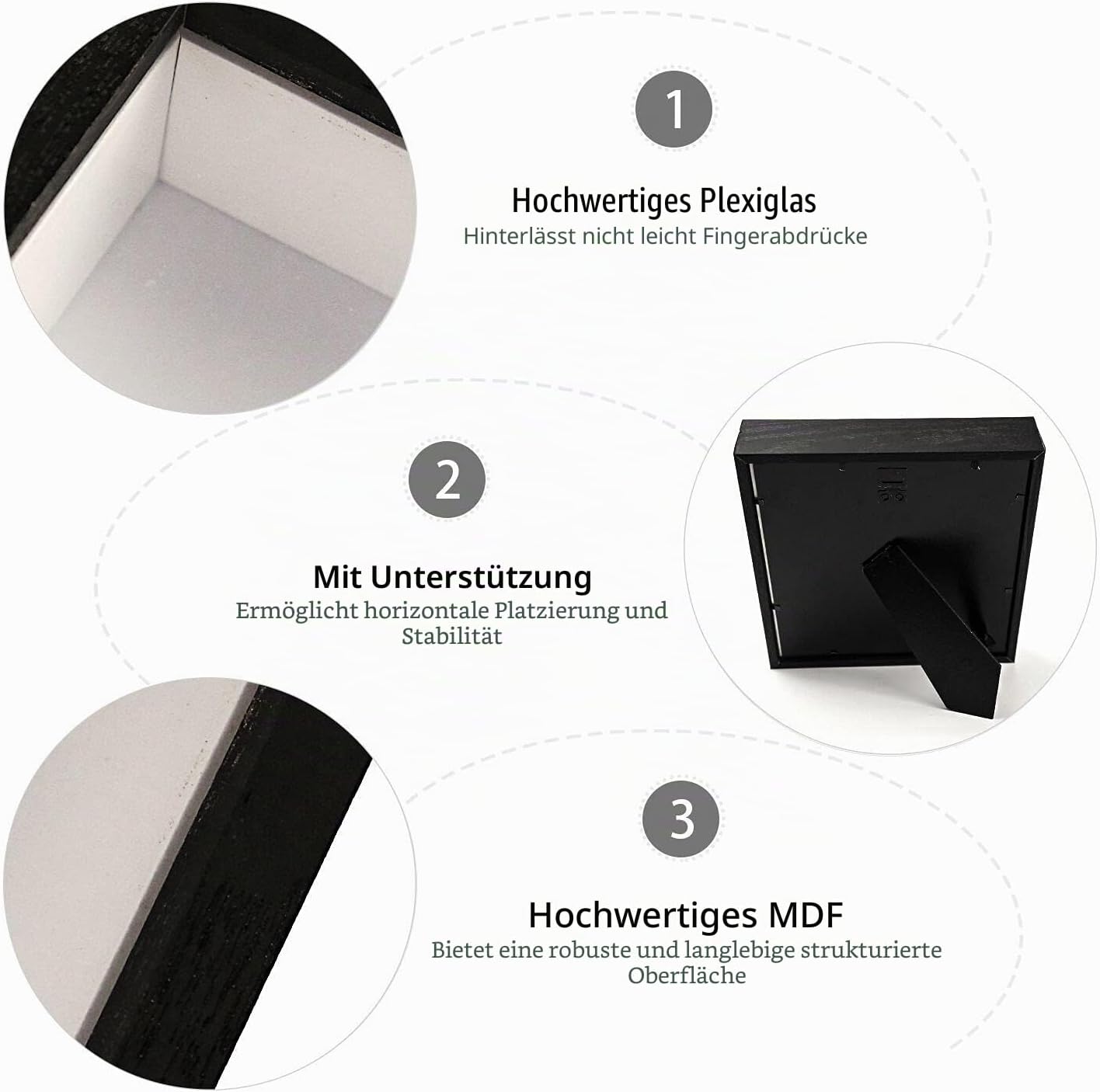 1

Hochwertiges Plexiglas
Hinterlässt nicht leicht Fingerabdrücke

2

Mit Unterstützung
Ermöglicht horizontale Platzierung und Stabilität

3

Hochwertiges MDF
Bietet eine robuste und langlebige strukturierte Oberfläche